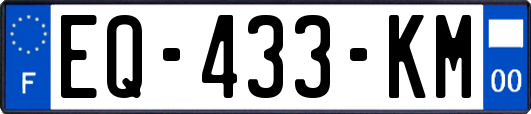 F
EQ-433-KM
00